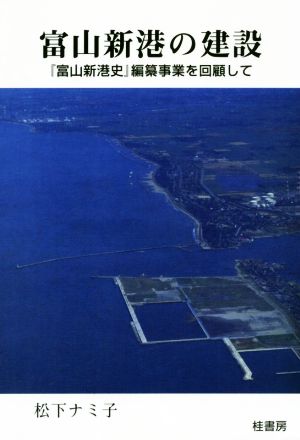 富山新港の建設

『富山新港史』編纂事業を回顧して

松下ナミ子

桂書房